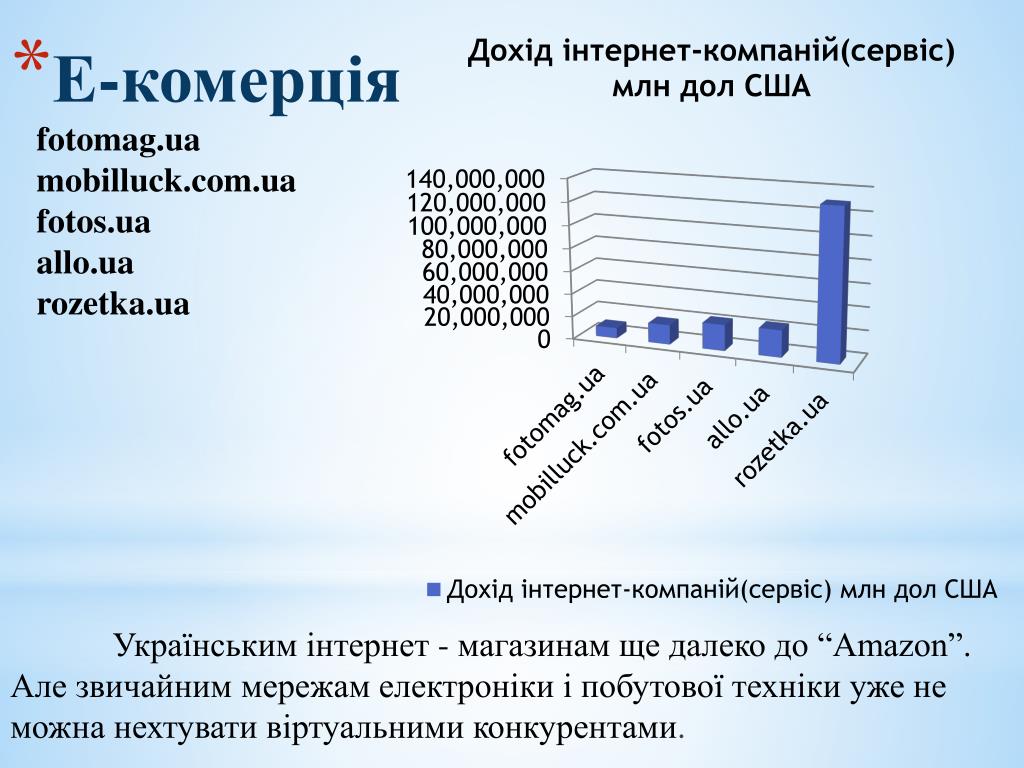 *Е-комерція

fotomag.ua
mobilluck.com.ua
fotos.ua
allo.ua
rozetka.ua

Дохід інтернет-компаній(сервіс) млн дол США

140,000,000
120,000,000
100,000,000
80,000,000
60,000,000
40,000,000
20,000,000
0

fotomag.ua
mobilluck.com.ua
fotos.ua
allo.ua
rozetka.ua

Дохід інтернет-компаній(сервіс) млн дол США

Українським інтернет - магазинам ще далеко до “Amazon”. Але звичайним мережам електроніки і побутової техніки уже не можна нехтувати віртуальними конкурентами.